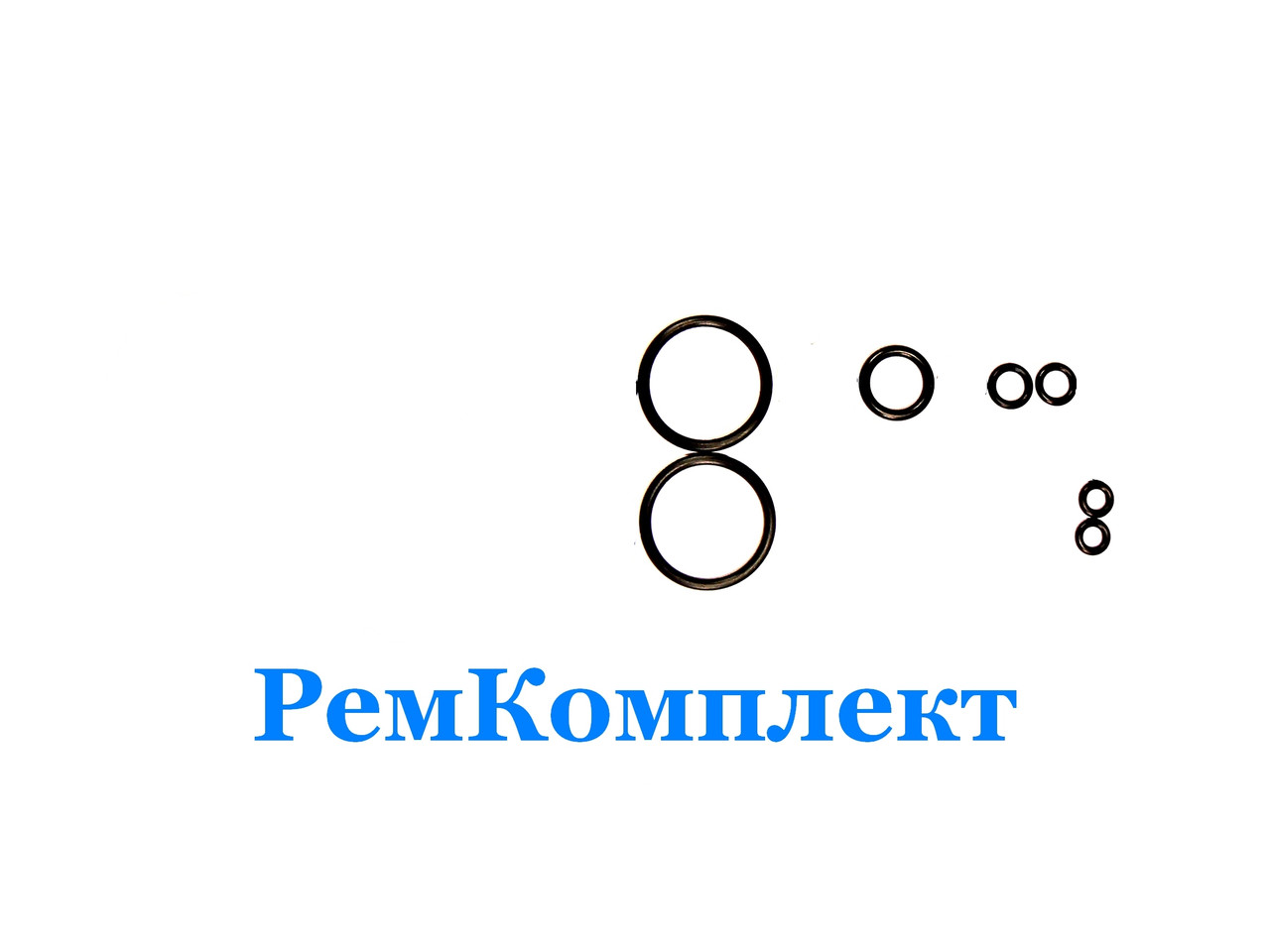 РемКомплект